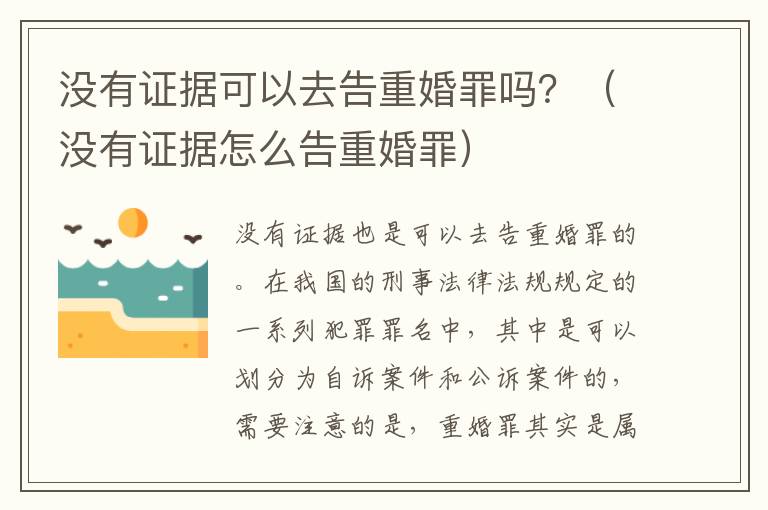 没有证据可以去告重婚罪吗？（没有证据怎么告重婚罪）

没有证据也是可以去告重婚罪的。在我国的刑事法律法规规定的一系列犯罪罪名中，其中是可以划分为自诉案件和公诉案件的，需要注意的是，重婚罪其实是属